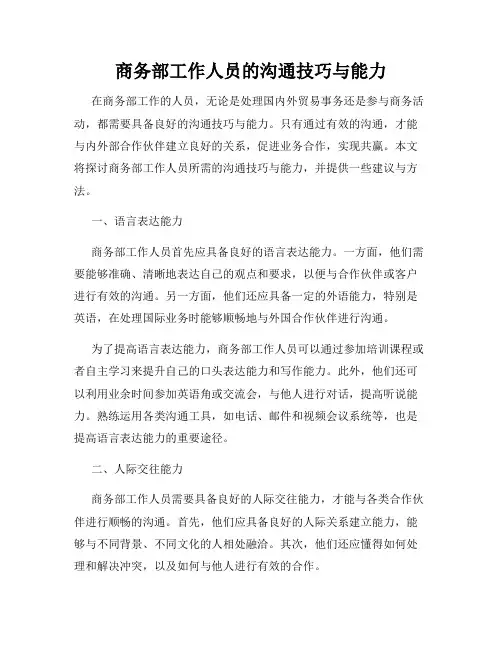 商务部工作人员的沟通技巧与能力

在商务部工作的人员，无论是处理国内外贸易事务还是参与商务活动，都需要具备良好的沟通技巧与能力。只有通过有效的沟通，才能与内外部合作伙伴建立良好的关系，促进业务合作，实现共赢。本文将探讨商务部工作人员所需的沟通技巧与能力，并提供一些建议与方法。

一、语言表达能力

商务部工作人员首先应具备良好的语言表达能力。一方面，他们需要能够准确、清晰地表达自己的观点和要求，以便与合作伙伴或客户进行有效的沟通。另一方面，他们还应具备一定的外语能力，特别是英语，在处理国际业务时能够顺畅地与外国合作伙伴进行沟通。

为了提高语言表达能力，商务部工作人员可以通过参加培训课程或者自主学习来提升自己的口头表达能力和写作能力。此外，他们还可以利用业余时间参加英语角或交流会，与他人进行对话，提高听说能力。熟练运用各类沟通工具，如电话、邮件和视频会议系统等，也是提高语言表达能力的重要途径。

二、人际交往能力

商务部工作人员需要具备良好的人际交往能力，才能与各类合作伙伴进行顺畅的沟通。首先，他们应具备良好的人际关系建立能力，能够与不同背景、不同文化的人相处融洽。其次，他们还应懂得如何处理和解决冲突，以及如何与他人进行有效的合作。